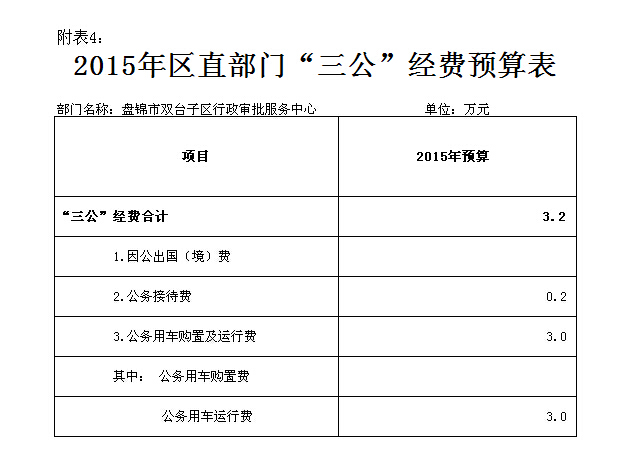 附表4：

2015年区直部门“三公”经费预算表

部门名称：盘锦市双台子区行政审批服务中心　　单位：万元

| 项目 | 2015年预算 |
|---|---|
| “三公”经费合计 | 3.2 |
| 1.因公出国（境）费 | |
| 2.公务接待费 | 0.2 |
| 3.公务用车购置及运行费 | 3.0 |
| 其中：　公务用车购置费 | |
| 公务用车运行费 | 3.0 |